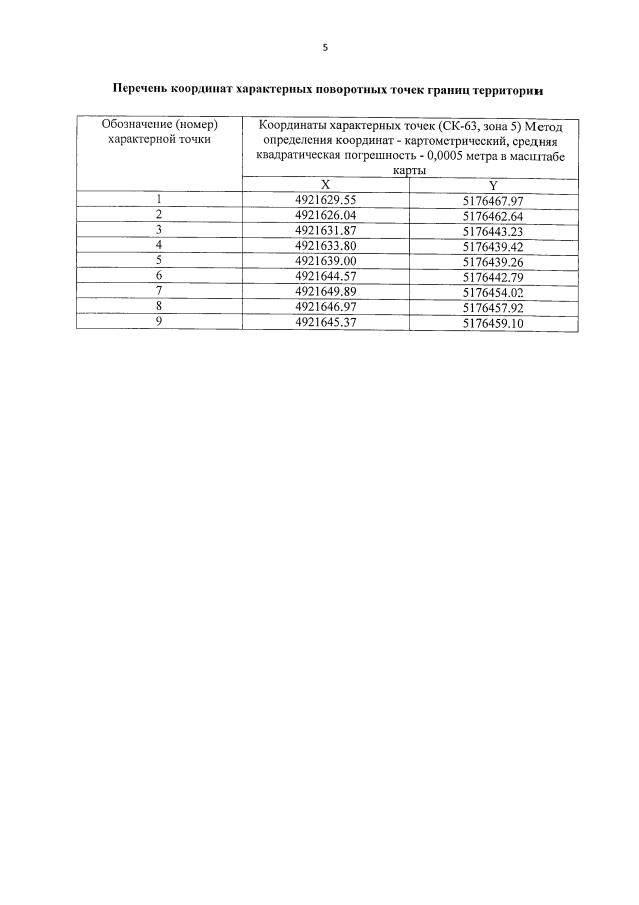 5

Перечень координат характерных поворотных точек границ территории

| Обозначение (номер) характерной точки | Координаты характерных точек (СК-63, зона 5) Метод определения координат - картометрический, средняя квадратическая погрешность - 0,0005 метра в масштабе карты | |
|---|---|---|
| | X | Y |
| 1 | 4921629.55 | 5176467.97 |
| 2 | 4921626.04 | 5176462.64 |
| 3 | 4921631.87 | 5176443.23 |
| 4 | 4921633.80 | 5176439.42 |
| 5 | 4921639.00 | 5176439.26 |
| 6 | 4921644.57 | 5176442.79 |
| 7 | 4921649.89 | 5176454.02 |
| 8 | 4921646.97 | 5176457.92 |
| 9 | 4921645.37 | 5176459.10 |